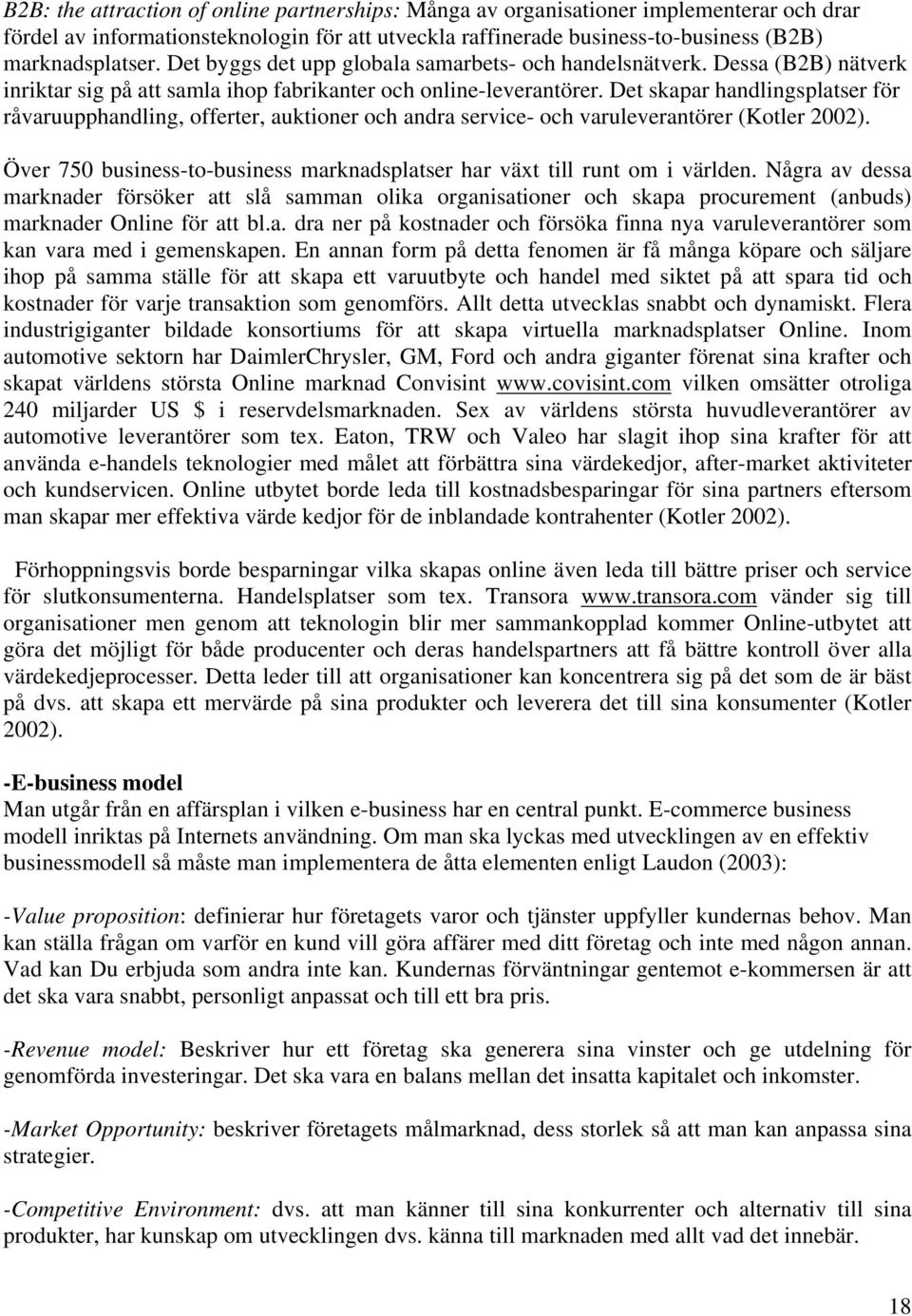 B2B: the attraction of online partnerships: Många av organisationer implementerar och drar fördel av informationsteknologin för att utveckla raffinerade business-to-business (B2B) marknadsplatser. Det byggs det upp globala samarbets- och handelsnätverk. Dessa (B2B) nätverk inriktar sig på att samla ihop fabrikanter och online-leverantörer. Det skapar handlingsplatser för råvaruupphandling, offerter, auktioner och andra service- och varuleverantörer (Kotler 2002).

Över 750 business-to-business marknadsplatser har växt till runt om i världen. Några av dessa marknader försöker att slå samman olika organisationer och skapa procurement (anbuds) marknader Online för att bl.a. dra ner på kostnader och försöka finna nya varuleverantörer som kan vara med i gemenskapen. En annan form på detta fenomen är få många köpare och säljare ihop på samma ställe för att skapa ett varuutbyte och handel med siktet på att spara tid och kostnader för varje transaktion som genomförs. Allt detta utvecklas snabbt och dynamiskt. Flera industrigiganter bildade konsortiums för att skapa virtuella marknadsplatser Online. Inom automotive sektorn har DaimlerChrysler, GM, Ford och andra giganter förenat sina krafter och skapat världens största Online marknad Convisint www.covisint.com vilken omsätter otroliga 240 miljarder US $ i reservdelsmarknaden. Sex av världens största huvudleverantörer av automotive leverantörer som tex. Eaton, TRW och Valeo har slagit ihop sina krafter för att använda e-handels teknologier med målet att förbättra sina värdekedjor, after-market aktiviteter och kundservicen. Online utbytet borde leda till kostnadsbesparingar för sina partners eftersom man skapar mer effektiva värde kedjor för de inblandade kontrahenter (Kotler 2002).

Förhoppningsvis borde besparningar vilka skapas online även leda till bättre priser och service för slutkonsumenterna. Handelsplatser som tex. Transora www.transora.com vänder sig till organisationer men genom att teknologin blir mer sammankopplad kommer Online-utbytet att göra det möjligt för både producenter och deras handelspartners att få bättre kontroll över alla värdekedjeprocesser. Detta leder till att organisationer kan koncentrera sig på det som de är bäst på dvs. att skapa ett mervärde på sina produkter och leverera det till sina konsumenter (Kotler 2002).

-E-business model
Man utgår från en affärsplan i vilken e-business har en central punkt. E-commerce business modell inriktas på Internets användning. Om man ska lyckas med utvecklingen av en effektiv businessmodell så måste man implementera de åtta elementen enligt Laudon (2003):

-Value proposition: definierar hur företagets varor och tjänster uppfyller kundernas behov. Man kan ställa frågan om varför en kund vill göra affärer med ditt företag och inte med någon annan. Vad kan Du erbjuda som andra inte kan. Kundernas förväntningar gentemot e-kommersen är att det ska vara snabbt, personligt anpassat och till ett bra pris.

-Revenue model: Beskriver hur ett företag ska generera sina vinster och ge utdelning för genomförda investeringar. Det ska vara en balans mellan det insatta kapitalet och inkomster.

-Market Opportunity: beskriver företagets målmarknad, dess storlek så att man kan anpassa sina strategier.

-Competitive Environment: dvs. att man känner till sina konkurrenter och alternativ till sina produkter, har kunskap om utvecklingen dvs. känna till marknaden med allt vad det innebär.

18